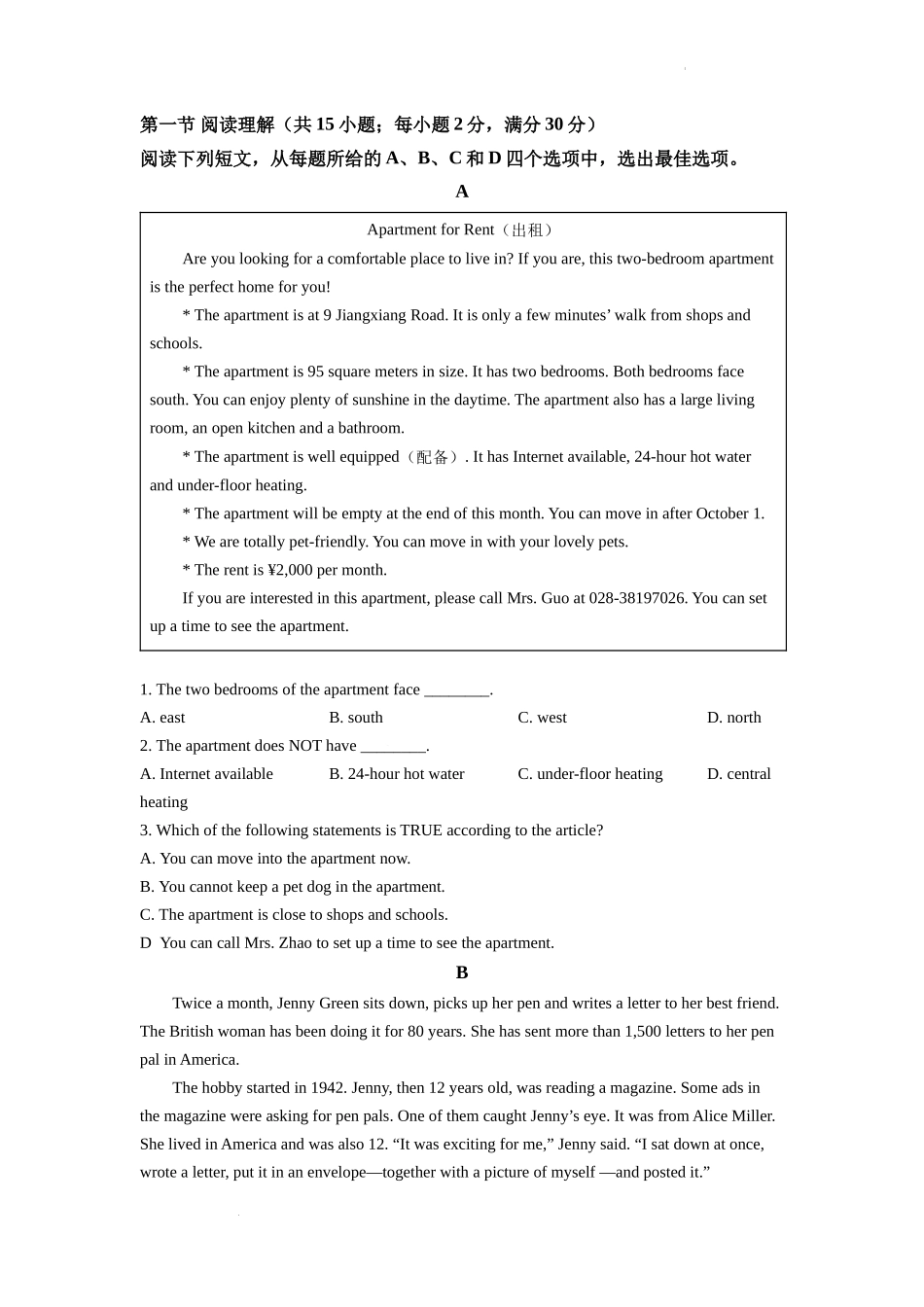 第一节 阅读理解（共 15 小题；每小题 2 分，满分 30 分）
阅读下列短文，从每题所给的 A、B、C 和 D 四个选项中，选出最佳选项。

A

Apartment for Rent（出租）

Are you looking for a comfortable place to live in? If you are, this two-bedroom apartment is the perfect home for you!

* The apartment is at 9 Jiangxiang Road. It is only a few minutes' walk from shops and schools.

* The apartment is 95 square meters in size. It has two bedrooms. Both bedrooms face south. You can enjoy plenty of sunshine in the daytime. The apartment also has a large living room, an open kitchen and a bathroom.

* The apartment is well equipped（配备）. It has Internet available, 24-hour hot water and under-floor heating.

* The apartment will be empty at the end of this month. You can move in after October 1.

* We are totally pet-friendly. You can move in with your lovely pets.

* The rent is ¥2,000 per month.

If you are interested in this apartment, please call Mrs. Guo at 028-38197026. You can set up a time to see the apartment.

1. The two bedrooms of the apartment face ________.
A. east B. south C. west D. north
2. The apartment does NOT have ________.
A. Internet available B. 24-hour hot water C. under-floor heating D. central heating
3. Which of the following statements is TRUE according to the article?
A. You can move into the apartment now.
B. You cannot keep a pet dog in the apartment.
C. The apartment is close to shops and schools.
D You can call Mrs. Zhao to set up a time to see the apartment.

B

Twice a month, Jenny Green sits down, picks up her pen and writes a letter to her best friend. The British woman has been doing it for 80 years. She has sent more than 1,500 letters to her pen pal in America.

The hobby started in 1942. Jenny, then 12 years old, was reading a magazine. Some ads in the magazine were asking for pen pals. One of them caught Jenny's eye. It was from Alice Miller. She lived in America and was also 12. "It was exciting for me," Jenny said. "I sat down at once, wrote a letter, put it in an envelope—together with a picture of myself —and posted it."